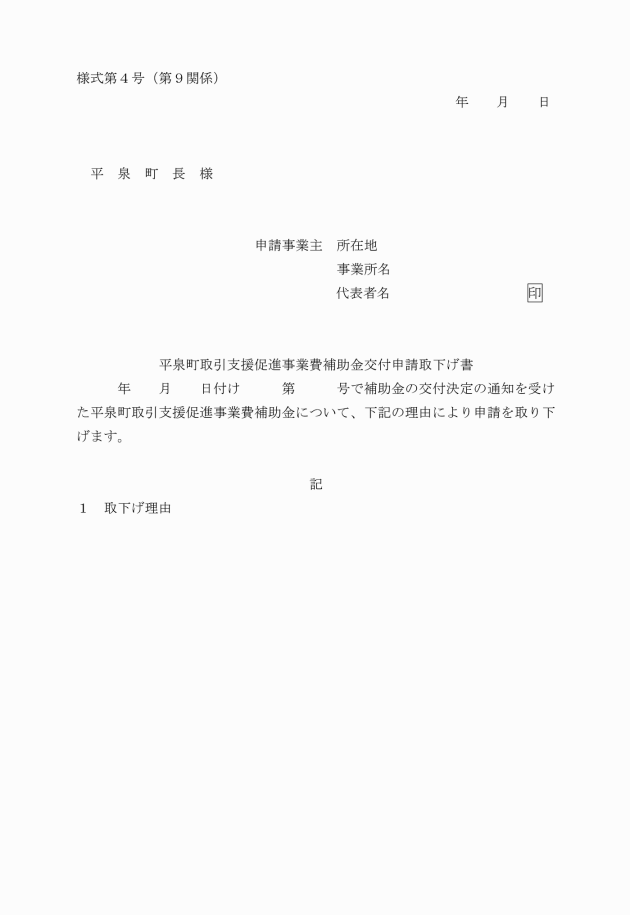 様式第４号（第９関係）

年　　月　　日

平　泉　町　長　様

申請事業主　所在地
事業所名
代表者名　　　　　　　　　　印

平泉町取引支援促進事業費補助金交付申請取下げ書

年　　月　　日付け　　　第　　　号で補助金の交付決定の通知を受けた平泉町取引支援促進事業費補助金について、下記の理由により申請を取り下げます。

記

１　取下げ理由